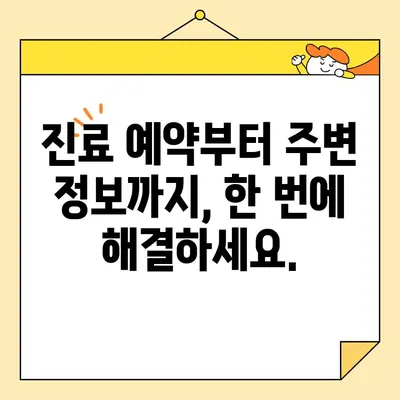 진료 예약부터 주변 정보까지, 한 번에 해결하세요.